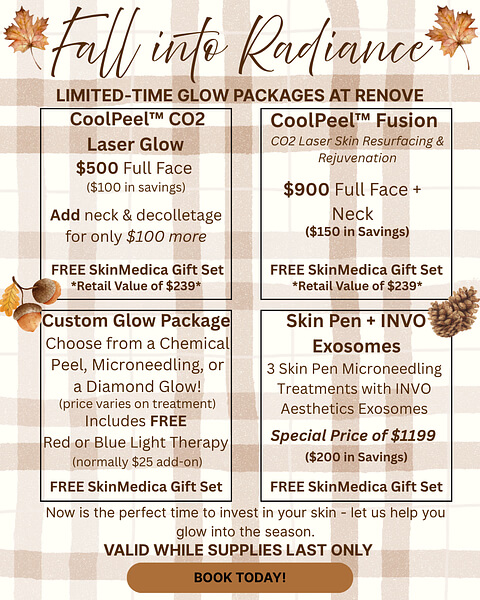 Fall into Radiance

LIMITED-TIME GLOW PACKAGES AT RENOVE

CoolPeel™ CO2 Laser Glow

$500 Full Face
($100 in savings)

Add neck & decolletage for only $100 more

FREE SkinMedica Gift Set
*Retail Value of $239*

CoolPeel™ Fusion

CO2 Laser Skin Resurfacing & Rejuvenation

$900 Full Face + Neck
($150 in Savings)

FREE SkinMedica Gift Set
*Retail Value of $239*

Custom Glow Package

Choose from a Chemical Peel, Microneedling, or a Diamond Glow!
(price varies on treatment)
Includes FREE Red or Blue Light Therapy
(normally $25 add-on)

FREE SkinMedica Gift Set

Skin Pen + INVO Exosomes

3 Skin Pen Microneedling Treatments with INVO Aesthetics Exosomes

Special Price of $1199
($200 in Savings)

FREE SkinMedica Gift Set

Now is the perfect time to invest in your skin - let us help you glow into the season.

VALID WHILE SUPPLIES LAST ONLY

BOOK TODAY!